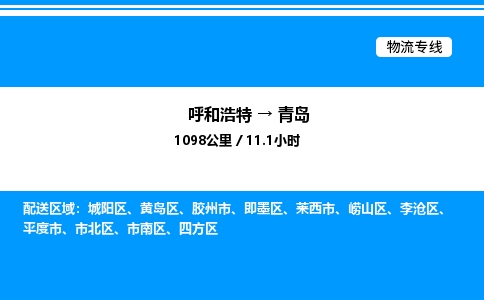 物流专线

呼和浩特 → 青岛
1098公里 / 11.1小时

配送区域：城阳区、黄岛区、胶州市、即墨区、莱西市、崂山区、李沧区、平度市、市北区、市南区、四方区